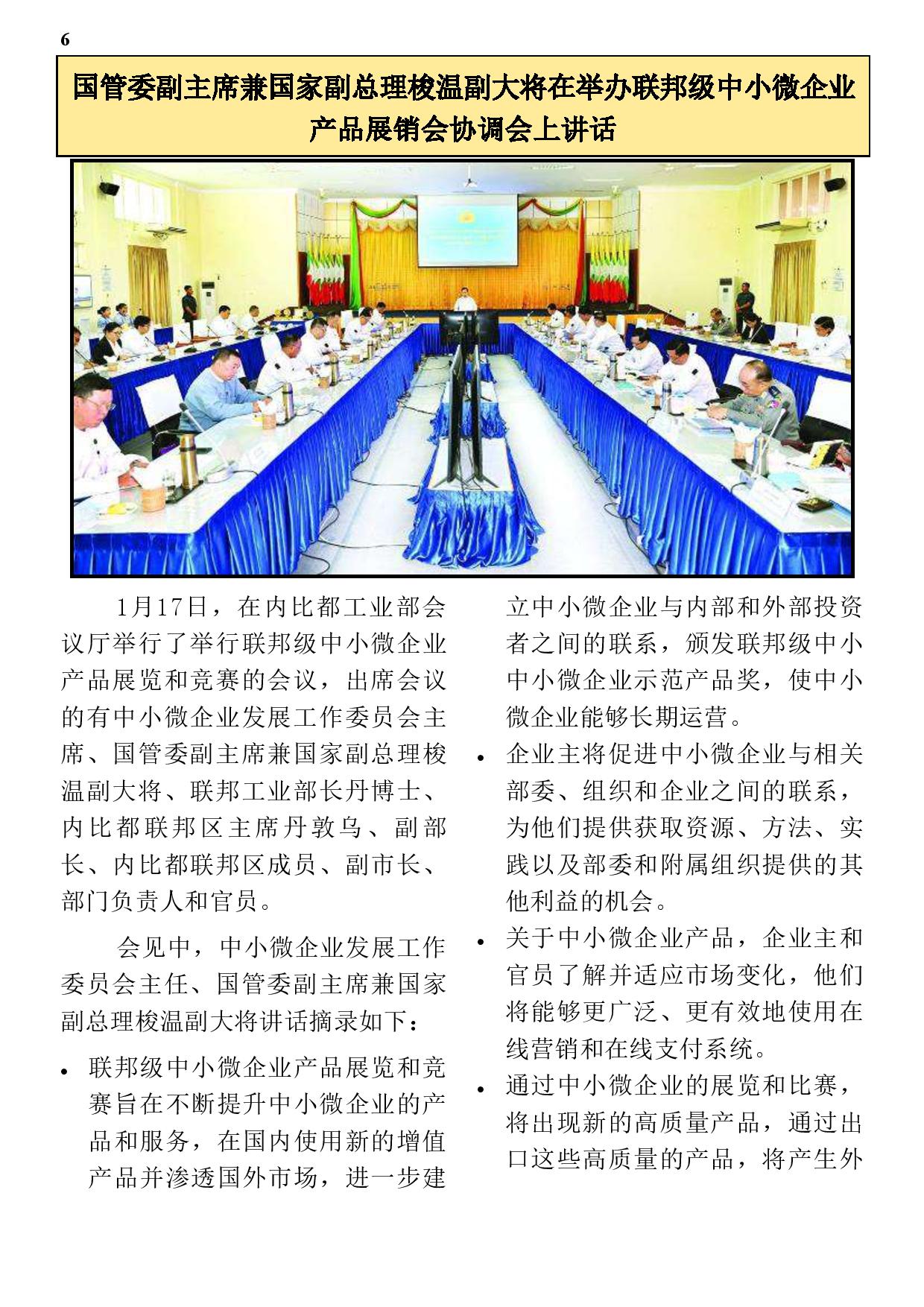 6

国管委副主席兼国家副总理梭温副大将在举办联邦级中小微企业产品展销会协调会上讲话

1月17日，在内比都工业部会议厅举行了举行联邦级中小微企业产品展览和竞赛的会议，出席会议的有中小微企业发展工作委员会主席、国管委副主席兼国家副总理梭温副大将、联邦工业部长丹博士、内比都联邦区主席丹敦乌、副部长、内比都联邦区成员、副市长、部门负责人和官员。

会见中，中小微企业发展工作委员会主任、国管委副主席兼国家副总理梭温副大将讲话摘录如下：

• 联邦级中小微企业产品展览和竞赛旨在不断提升中小微企业的产品和服务，在国内使用新的增值产品并渗透国外市场，进一步建立中小微企业与内部和外部投资者之间的联系，颁发联邦级中小中小微企业示范产品奖，使中小微企业能够长期运营。

• 企业主将促进中小微企业与相关部委、组织和企业之间的联系，为他们提供获取资源、方法、实践以及部委和附属组织提供的其他利益的机会。

• 关于中小微企业产品，企业主和官员了解并适应市场变化，他们将能够更广泛、更有效地使用在线营销和在线支付系统。

• 通过中小微企业的展览和比赛，将出现新的高质量产品，通过出口这些高质量的产品，将产生外